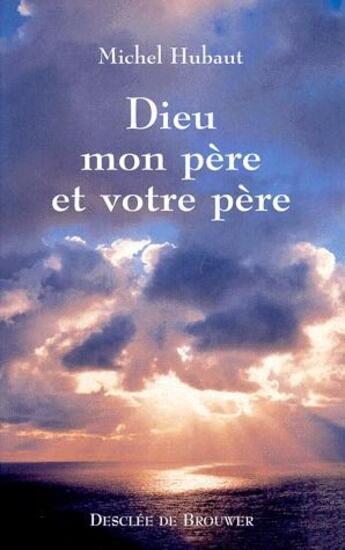 Michel Hubaut

Dieu
mon père
et votre père

DESCLÉE DE BROUWER